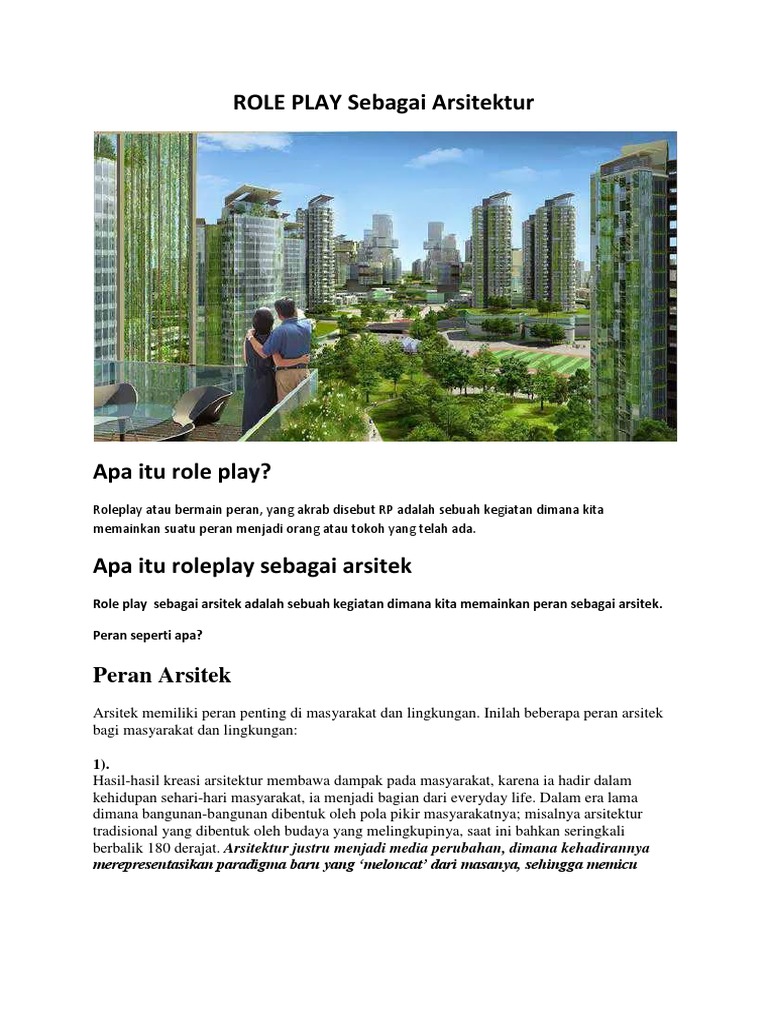 ROLE PLAY Sebagai Arsitektur

Apa itu role play?

Roleplay atau bermain peran, yang akrab disebut RP adalah sebuah kegiatan dimana kita memainkan suatu peran menjadi orang atau tokoh yang telah ada.

Apa itu roleplay sebagai arsitek

Role play sebagai arsitek adalah sebuah kegiatan dimana kita memainkan peran sebagai arsitek.

Peran seperti apa?

Peran Arsitek

Arsitek memiliki peran penting di masyarakat dan lingkungan. Inilah beberapa peran arsitek bagi masyarakat dan lingkungan:

1).
Hasil-hasil kreasi arsitektur membawa dampak pada masyarakat, karena ia hadir dalam kehidupan sehari-hari masyarakat, ia menjadi bagian dari everyday life. Dalam era lama dimana bangunan-bangunan dibentuk oleh pola pikir masyarakatnya; misalnya arsitektur tradisional yang dibentuk oleh budaya yang melingkupinya, saat ini bahkan seringkali berbalik 180 derajat. Arsitektur justru menjadi media perubahan, dimana kehadirannya merepresentasikan paradigma baru yang 'meloncat' dari masanya, sehingga memicu